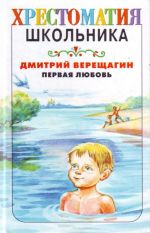 ХРЕСТОМАТИЯ
ШКОЛЬНИКА

ДМИТРИЙ ВЕРЕЩАГИН
ПЕРВАЯ ЛЮБОВЬ